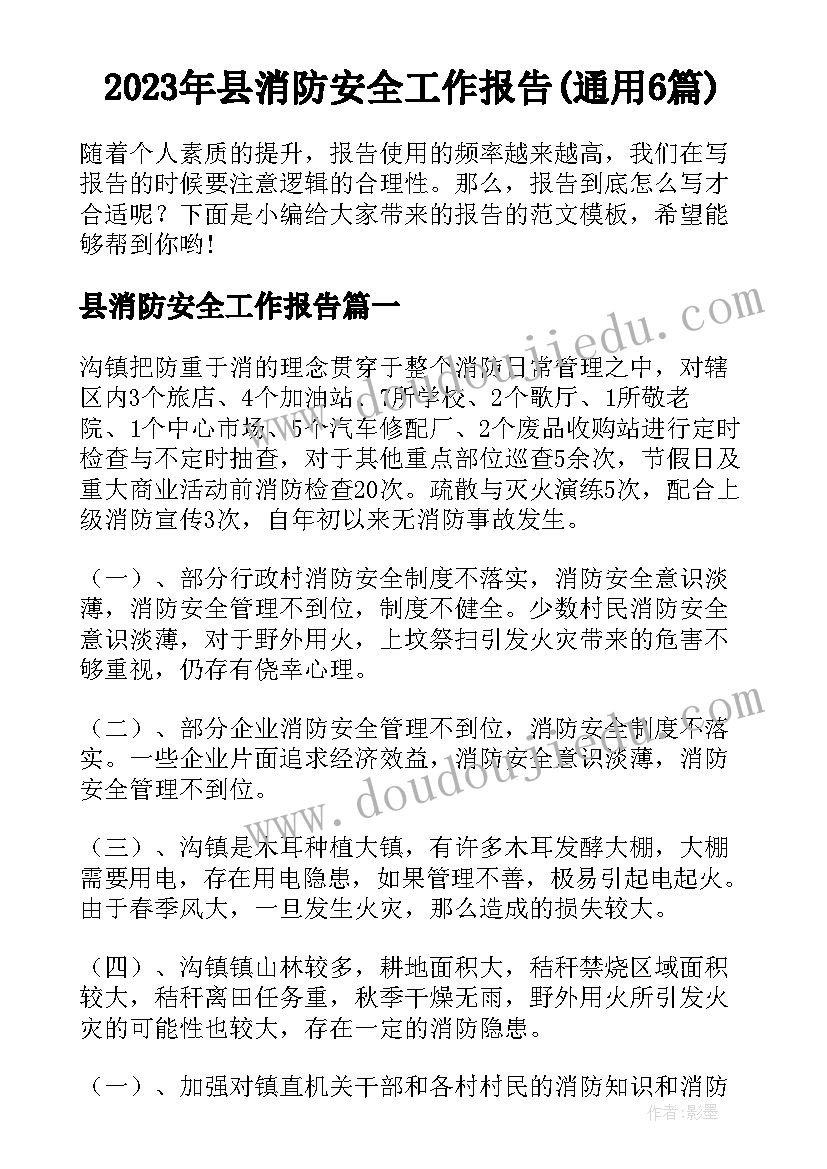 2023年县消防安全工作报告(通用6篇)

随着个人素质的提升，报告使用的频率越来越高，我们在写报告的时候要注意逻辑的合理性。那么，报告到底怎么写才合适呢？下面是小编给大家带来的报告的范文模板，希望能够帮到你哟！

县消防安全工作报告篇一

沟镇把防重于消的理念贯穿于整个消防日常管理之中，对辖区内3个旅店、4个加油站、7所学校、2个歌厅、1所敬老院、1个中心市场、5个汽车修配厂、2个废品收购站进行定时检查与不定时抽查，对于其他重点部位巡查5余次，节假日及重大商业活动前消防检查20次。疏散与灭火演练5次，配合上级消防宣传3次，自年初以来无消防事故发生。

（一）、部分行政村消防安全制度不落实，消防安全意识淡薄，消防安全管理不到位，制度不健全。少数村民消防安全意识淡薄，对于野外用火，上坟祭扫引发火灾带来的危害不够重视，仍存有侥幸心理。

（二）、部分企业消防安全管理不到位，消防安全制度不落实。一些企业片面追求经济效益，消防安全意识淡薄，消防安全管理不到位。

（三）、沟镇是木耳种植大镇，有许多木耳发酵大棚，大棚需要用电，存在用电隐患，如果管理不善，极易引起电起火。由于春季风大，一旦发生火灾，那么造成的损失较大。

（四）、沟镇镇山林较多，耕地面积大，秸秆禁烧区域面积较大，秸秆离田任务重，秋季干燥无雨，野外用火所引发火灾的可能性也较大，存在一定的消防隐患。

（一）、加强对镇直机关干部和各村村民的消防知识和消防

www.doudoujiedu.com
www.doudoujiedu.com
作者：影墨